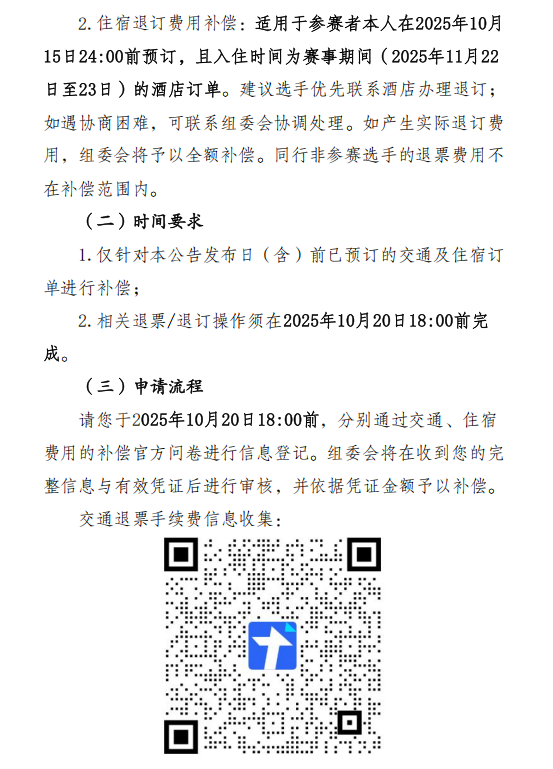 2.住宿退订费用补偿：适用于参赛者本人在2025年10月15日24:00前预订，且入住时间为赛事期间（2025年11月22日至23日）的酒店订单。建议选手优先联系酒店办理退订；如遇协商困难，可联系组委会协调处理。如产生实际退订费用，组委会将予以全额补偿。同行非参赛选手的退票费用不在补偿范围内。

（二）时间要求

1.仅针对本公告发布日（含）前已预订的交通及住宿订单进行补偿；

2.相关退票/退订操作须在2025年10月20日18:00前完成。

（三）申请流程

请您于2025年10月20日18:00前，分别通过交通、住宿费用的补偿官方问卷进行信息登记。组委会将在收到您的完整信息与有效凭证后进行审核，并依据凭证金额予以补偿。

交通退票手续费信息收集：